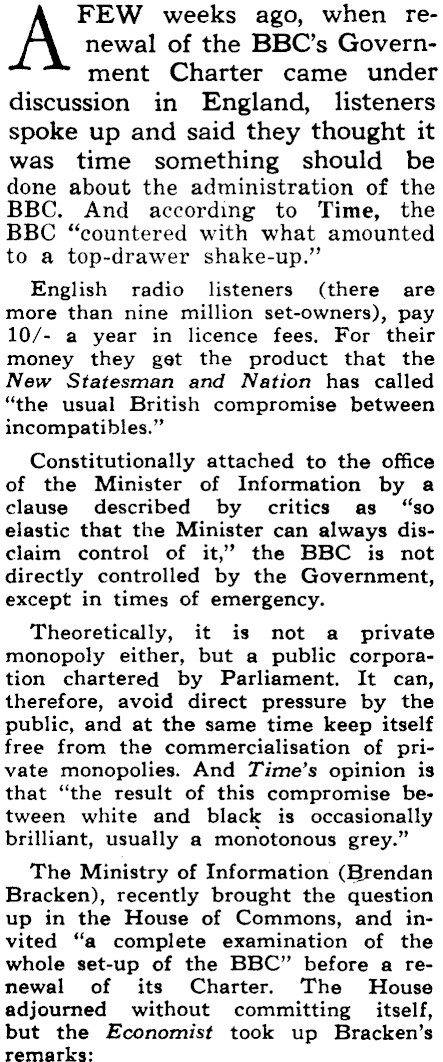 A FEW weeks ago, when renewal of the BBC's Government Charter came under discussion in England, listeners spoke up and said they thought it was time something should be done about the administration of the BBC. And according to Time, the BBC "countered with what amounted to a top-drawer shake-up."

English radio listeners (there are more than nine million set-owners), pay 10/- a year in licence fees. For their money they get the product that the New Statesman and Nation has called "the usual British compromise between incompatibles."

Constitutionally attached to the office of the Minister of Information by a clause described by critics as "so elastic that the Minister can always disclaim control of it," the BBC is not directly controlled by the Government, except in times of emergency.

Theoretically, it is not a private monopoly either, but a public corporation chartered by Parliament. It can, therefore, avoid direct pressure by the public, and at the same time keep itself free from the commercialisation of private monopolies. And Time's opinion is that "the result of this compromise between white and black is occasionally brilliant, usually a monotonous grey."

The Ministry of Information (Brendan Bracken), recently brought the question up in the House of Commons, and invited "a complete examination of the whole set-up of the BBC" before a renewal of its Charter. The House adjourned without committing itself, but the Economist took up Bracken's remarks: